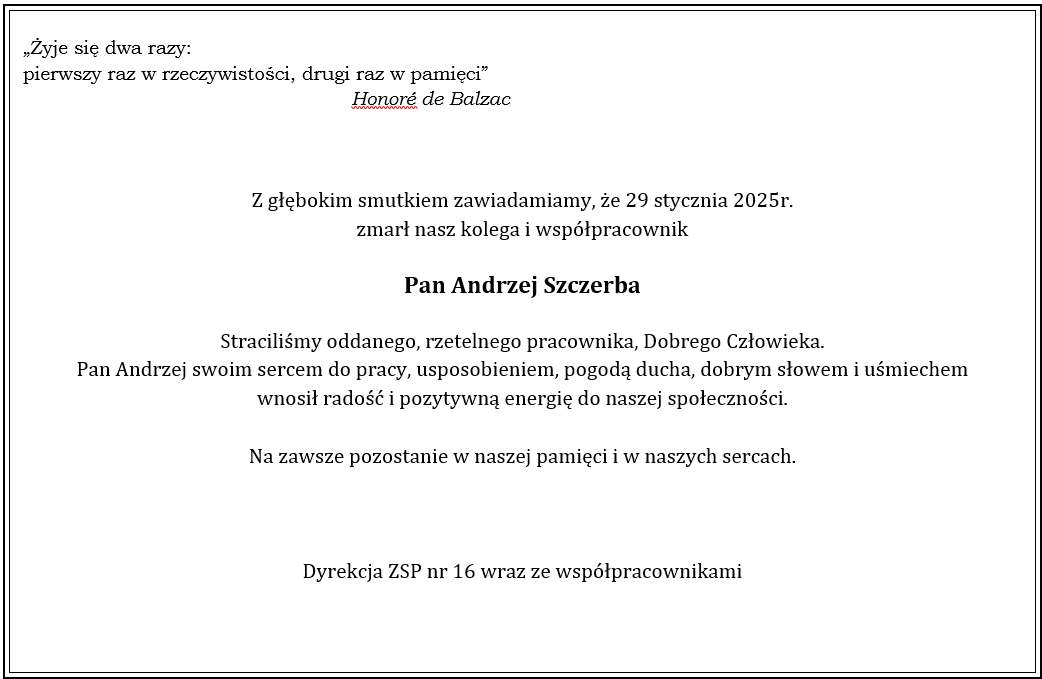 „Żyje się dwa razy:
pierwszy raz w rzeczywistości, drugi raz w pamięci”
Honoré de Balzac

Z głębokim smutkiem zawiadamiamy, że 29 stycznia 2025r.
zmarł nasz kolega i współpracownik

Pan Andrzej Szczerba

Straciliśmy oddanego, rzetelnego pracownika, Dobrego Człowieka.
Pan Andrzej swoim sercem do pracy, usposobieniem, pogodą ducha, dobrym słowem i uśmiechem wnosił radość i pozytywną energię do naszej społeczności.

Na zawsze pozostanie w naszej pamięci i w naszych sercach.

Dyrekcja ZSP nr 16 wraz ze współpracownikami